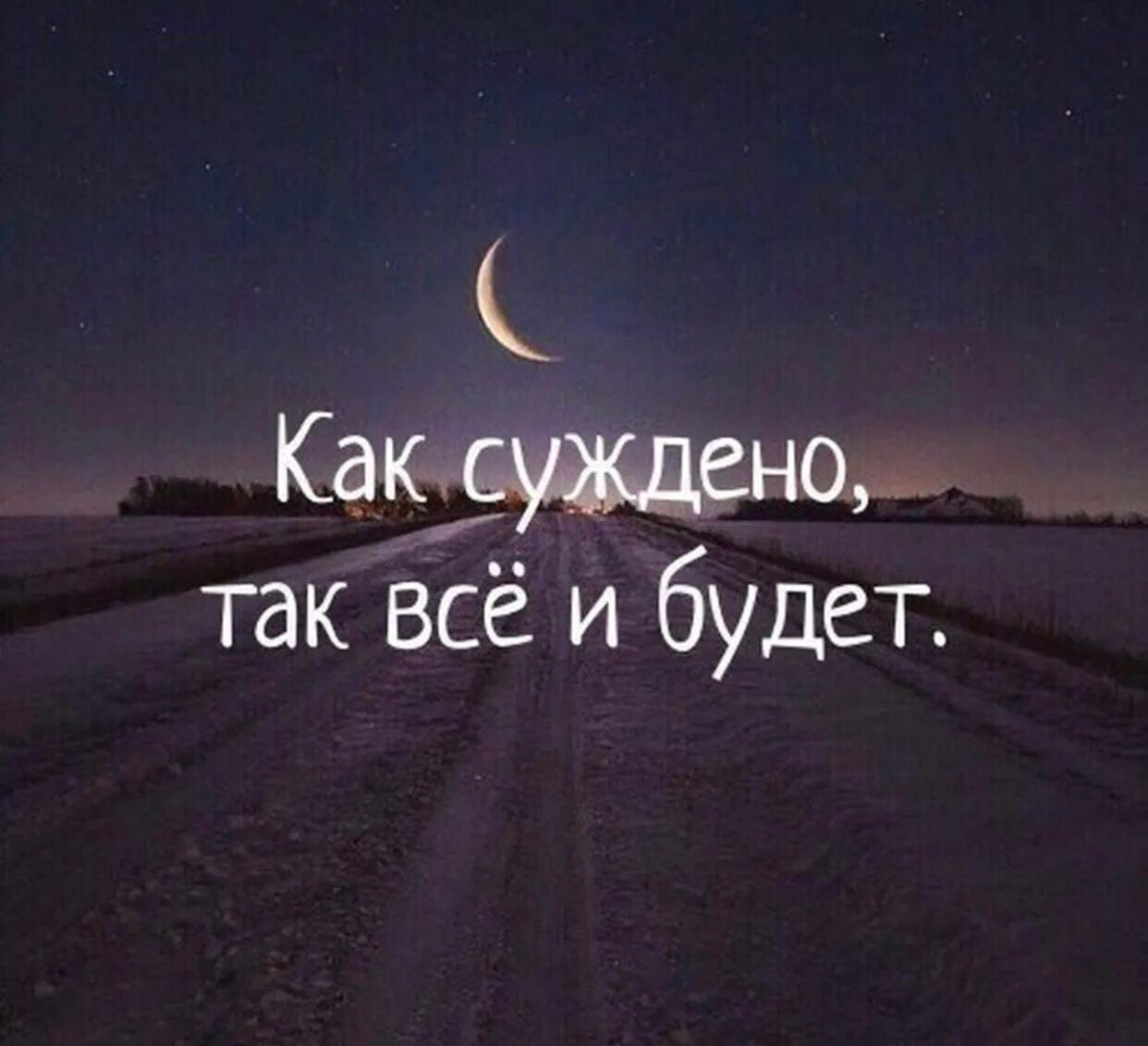 Как суждено,
так всё и будет.